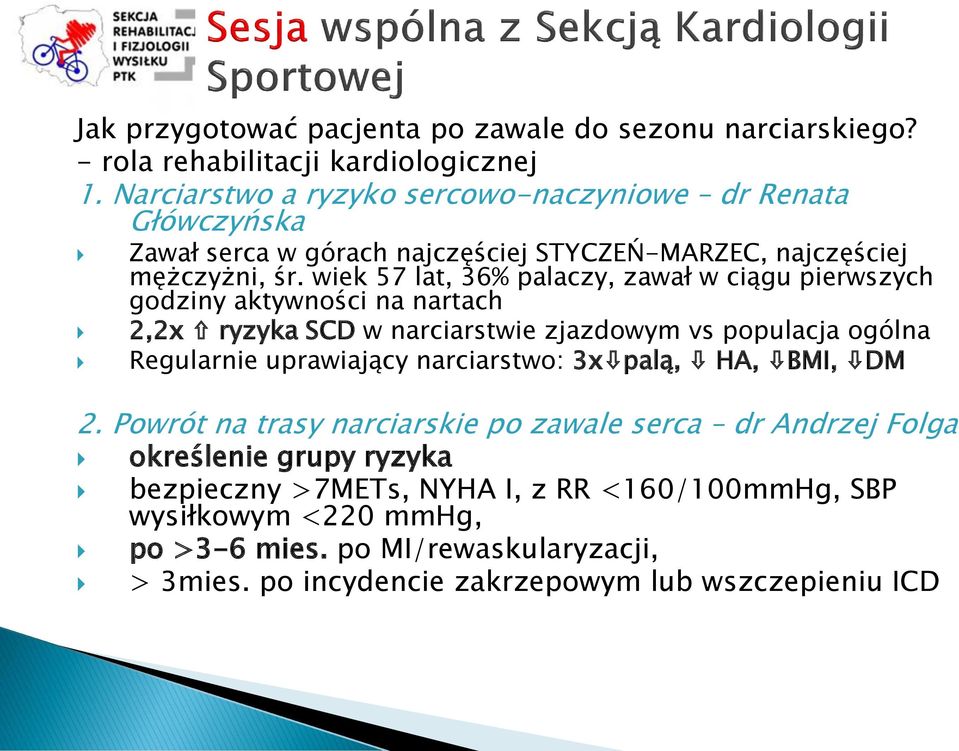 SEKCJA REHABILITACJ I FIZJOLOGII WYSIŁKU PTK

Sesja wspólna z Sekcją Kardiologii Sportowej

Jak przygotować pacjenta po zawale do sezonu narciarskiego? - rola rehabilitacji kardiologicznej

1. Narciarstwo a ryzyko sercowo-naczyniowe – dr Renata Główczyńska

Zawał serca w górach najczęściej STYCZEŃ-MARZEC, najczęściej mężczyżni, śr. wiek 57 lat, 36% palaczy, zawał w ciągu pierwszych godziny aktywności na nartach

2,2x ⇧ ryzyka SCD w narciarstwie zjazdowym vs populacja ogólna

Regularnie uprawiający narciarstwo: 3x⇩palą, ⇩ HA, ⇩BMI, ⇩DM

2. Powrót na trasy narciarskie po zawale serca – dr Andrzej Folga

określenie grupy ryzyka

bezpieczny >7METs, NYHA I, z RR <160/100mmHg, SBP wysiłkowym <220 mmHg,

po >3-6 mies. po MI/rewaskularyzacji,

> 3mies. po incydencie zakrzepowym lub wszczepieniu ICD